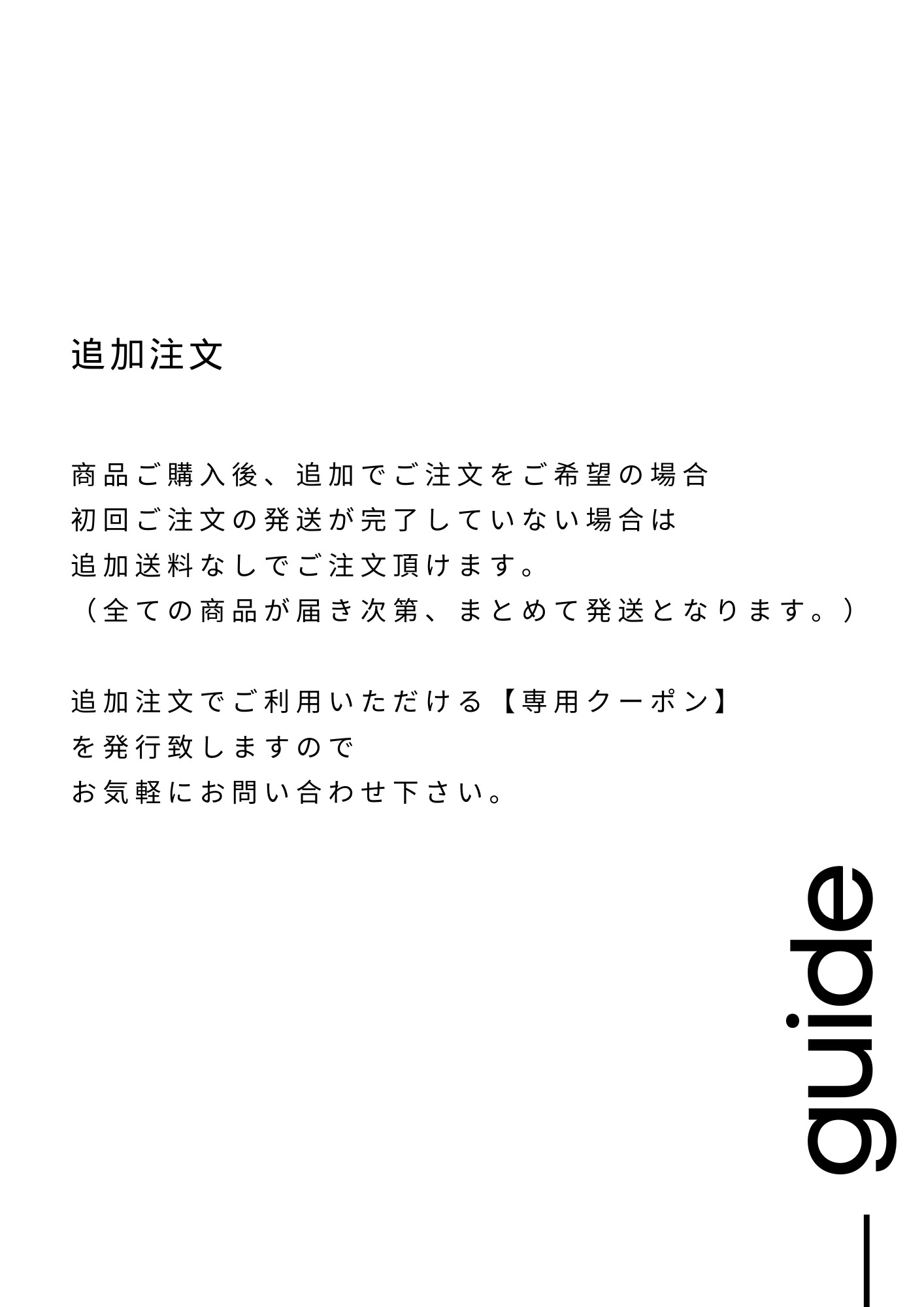 追加注文

商品ご購入後、追加でご注文をご希望の場合
初回ご注文の発送が完了していない場合は
追加送料なしでご注文頂けます。
（全ての商品が届き次第、まとめて発送となります。）

追加注文でご利用いただける【専用クーポン】
を発行致しますので
お気軽にお問い合わせ下さい。

guide